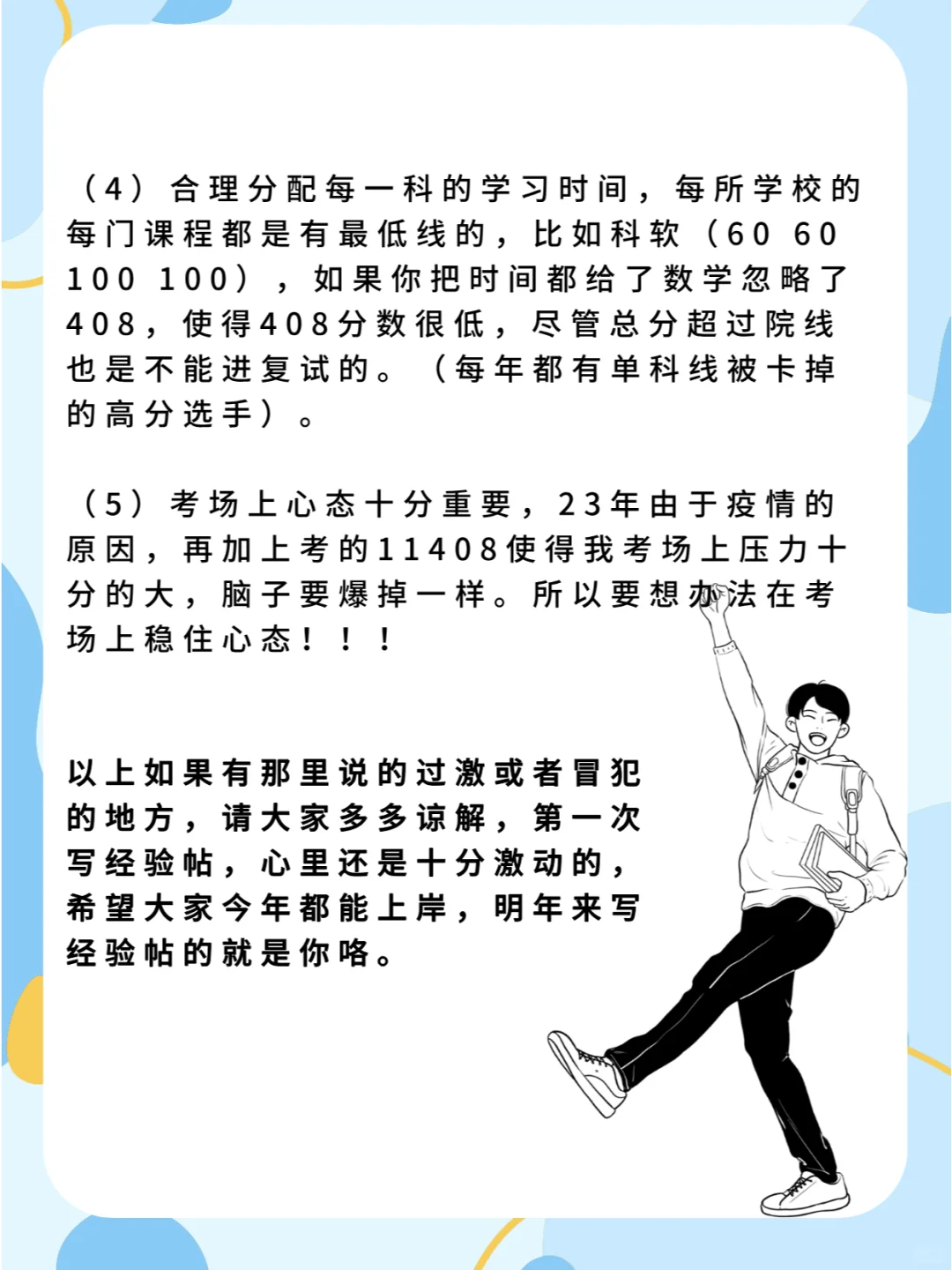 （4）合理分配每一科的学习时间，每所学校的每门课程都是有最低线的，比如科软（60 60 100 100），如果你把时间都给了数学忽略了408，使得408分数很低，尽管总分超过院线也是不能进复试的。（每年都有单科线被卡掉的高分选手）。

（5）考场上心态十分重要，23年由于疫情的原因，再加上考的11408使得我考场上压力十分的大，脑子要爆掉一样。所以要想办法在考场上稳住心态！！！

以上如果有那里说的过激或者冒犯的地方，请大家多多谅解，第一次写经验帖，心里还是十分激动的，希望大家今年都能上岸，明年来写经验帖的就是你咯。